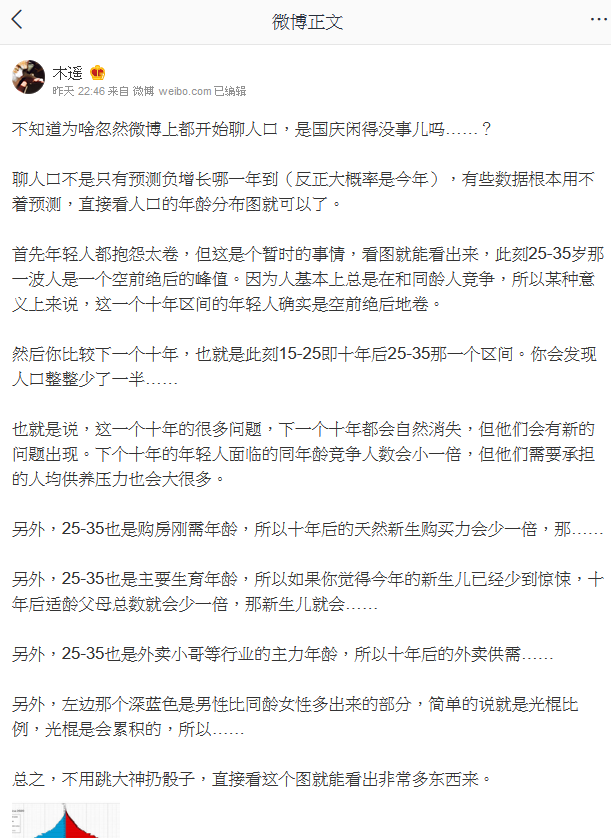 微博正文

木遥
昨天 22:46 来自 微博 weibo.com 已编辑

不知道为啥忽然微博上都开始聊人口，是国庆闲得没事儿吗……？

聊人口不是只有预测负增长哪一年到（反正大概率是今年），有些数据根本用不着预测，直接看人口的年龄分布图就可以了。

首先年轻人都抱怨太卷，但这是个暂时的事情，看图就能看出来，此刻25-35岁那一波人是一个空前绝后的峰值。因为人基本上总是在和同龄人竞争，所以某种意义上来说，这一个十年区间的年轻人确实是空前绝后地卷。

然后你比较下一个十年，也就是此刻15-25即十年后25-35那一个区间。你会发现人口整整少了一半……

也就是说，这一个十年的很多问题，下一个十年都会自然消失，但他们会有新的问题出现。下个十年的年轻人面临的同年龄竞争人数会小一倍，但他们需要承担的人均供养压力也会大很多。

另外，25-35也是购房刚需年龄，所以十年后的天然新生购买力会少一倍，那……

另外，25-35也是主要生育年龄，所以如果你觉得今年的新生儿已经少到惊悚，十年后适龄父母总数就会少一倍，那新生儿就会……

另外，25-35也是外卖小哥等行业的主力年龄，所以十年后的外卖供需……

另外，左边那个深蓝色是男性比同龄女性多出来的部分，简单的说就是光棍比例，光棍是会累积的，所以……

总之，不用跳大神扔骰子，直接看这个图就能看出非常多东西来。